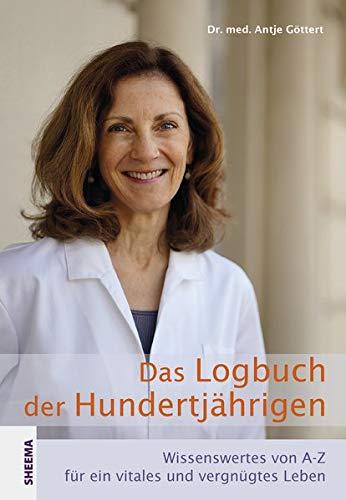 Dr. med. Antje Göttert

Das Logbuch der Hundertjährigen

SHEEMA

Wissenswertes von A-Z für ein vitales und vergnügtes Leben